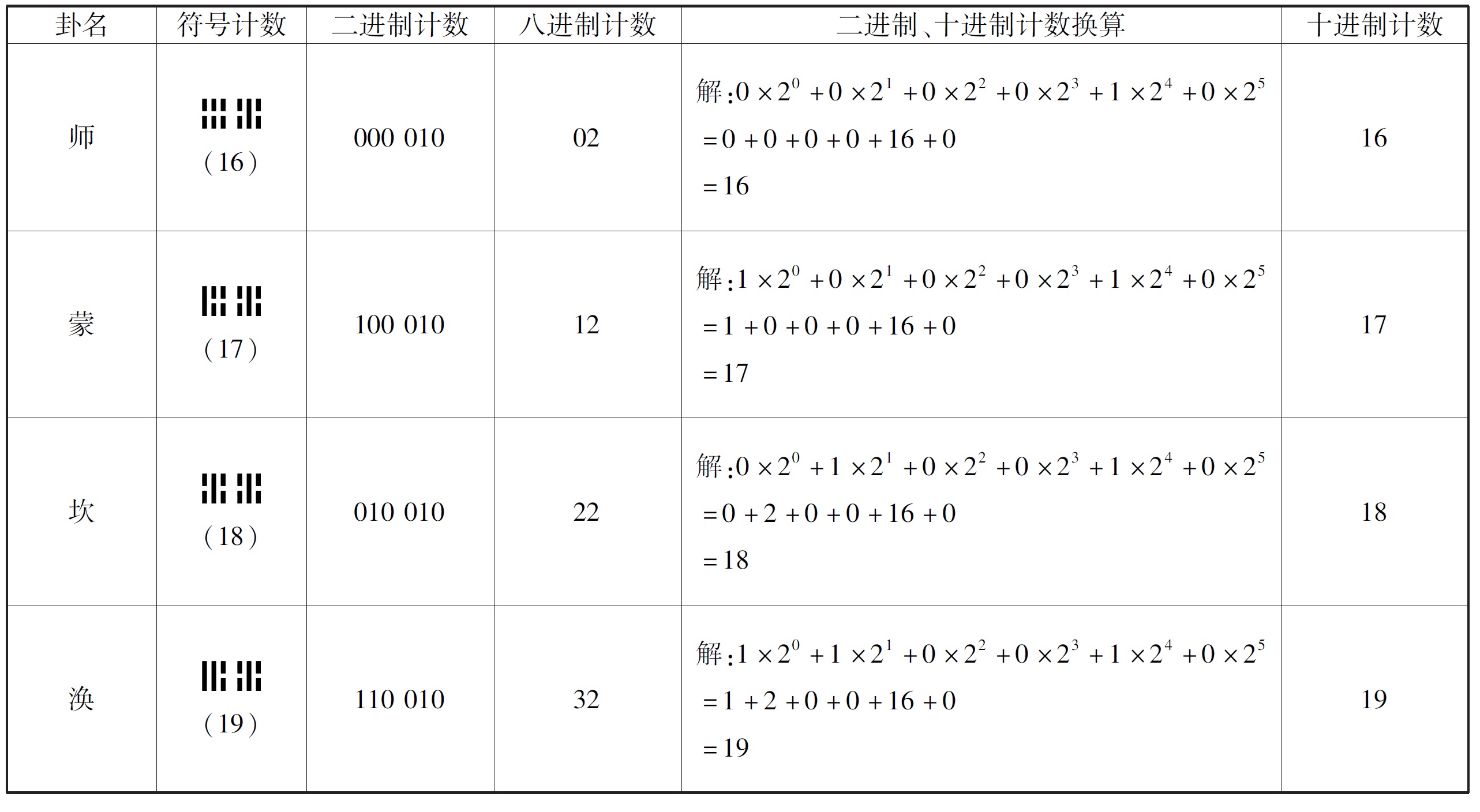 | 卦名 | 符号计数 | 二进制计数 | 八进制计数 | 二进制、十进制计数换算 | 十进制计数 |
|---|---|---|---|---|---|
| 师 | (16) | 000 010 | 02 | 解:$0\times2^0+0\times2^1+0\times2^2+0\times2^3+1\times2^4+0\times2^5$ $=0+0+0+0+16+0$ $=16$ | 16 |
| 蒙 | (17) | 100 010 | 12 | 解:$1\times2^0+0\times2^1+0\times2^2+0\times2^3+1\times2^4+0\times2^5$ $=1+0+0+0+16+0$ $=17$ | 17 |
| 坎 | (18) | 010 010 | 22 | 解:$0\times2^0+1\times2^1+0\times2^2+0\times2^3+1\times2^4+0\times2^5$ $=0+2+0+0+16+0$ $=18$ | 18 |
| 涣 | (19) | 110 010 | 32 | 解:$1\times2^0+1\times2^1+0\times2^2+0\times2^3+1\times2^4+0\times2^5$ $=1+2+0+0+16+0$ $=19$ | 19 |